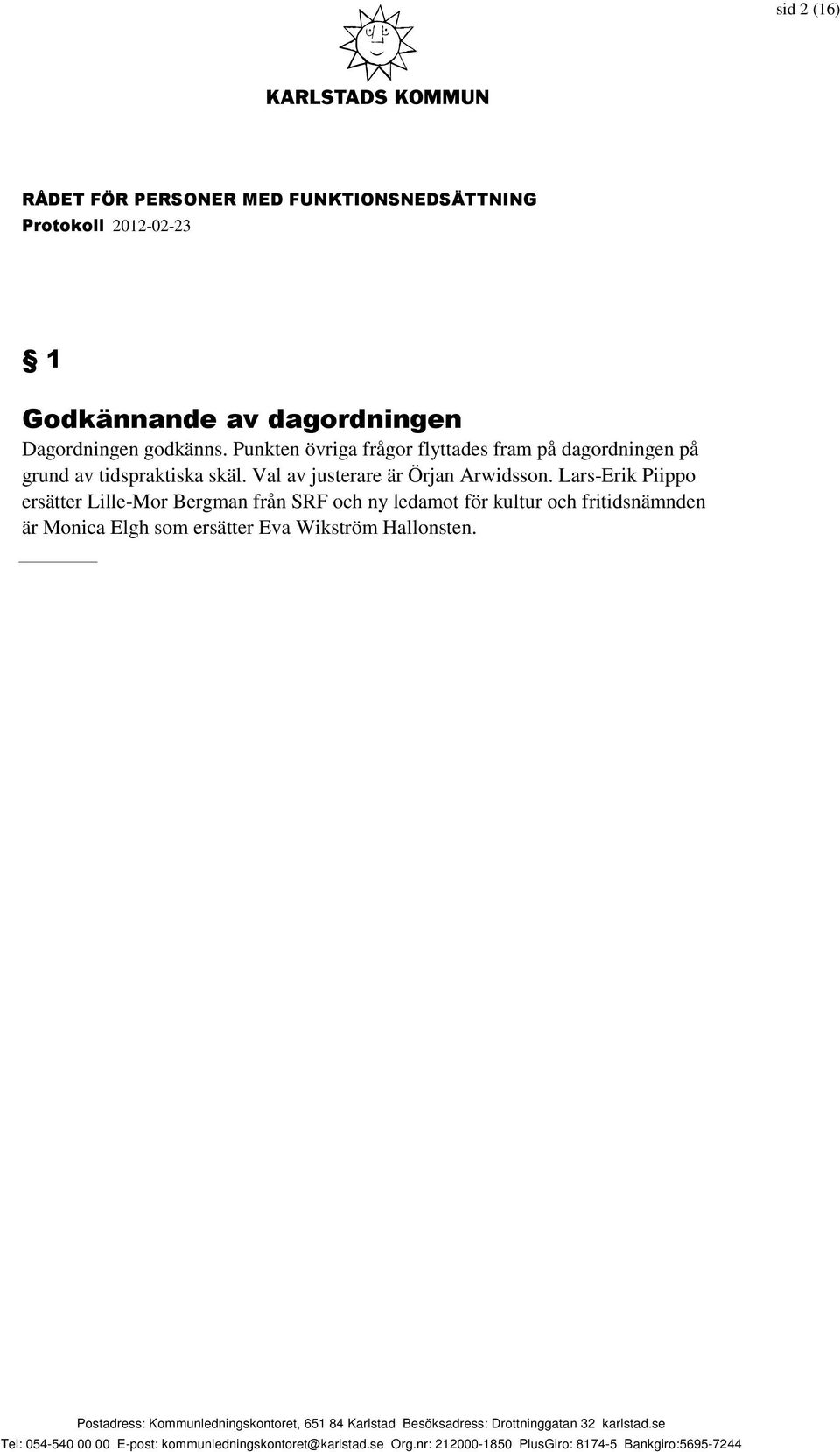 sid 2 (16)

KARLSTADS KOMMUN

RÅDET FÖR PERSONER MED FUNKTIONSNEDSÄTTNING
Protokoll 2012-02-23

§ 1

Godkännande av dagordningen
Dagordningen godkänns. Punkten övriga frågor flyttades fram på dagordningen på grund av tidspraktiska skäl. Val av justerare är Örjan Arwidsson. Lars-Erik Piippo ersätter Lille-Mor Bergman från SRF och ny ledamot för kultur och fritidsnämnden är Monica Elgh som ersätter Eva Wikström Hallonsten.

Postadress: Kommunledningskontoret, 651 84 Karlstad Besöksadress: Drottninggatan 32 karlstad.se
Tel: 054-540 00 00 E-post: kommunledningskontoret@karlstad.se Org.nr: 212000-1850 PlusGiro: 8174-5 Bankgiro:5695-7244